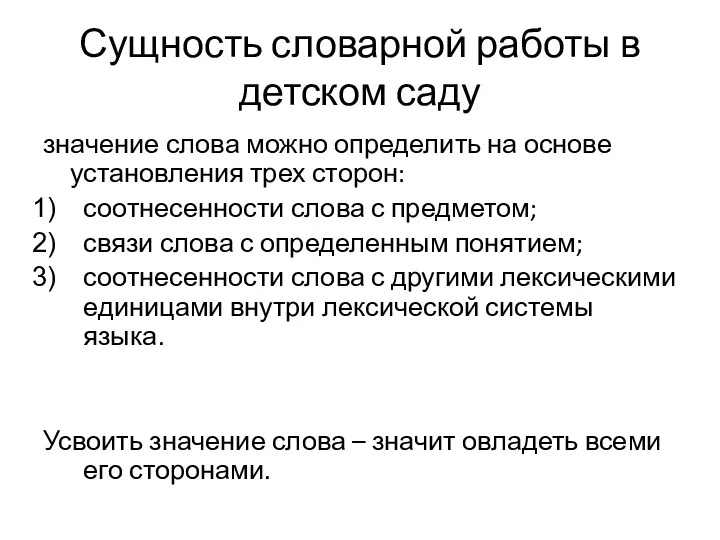 Сущность словарной работы в детском саду

значение слова можно определить на основе установления трех сторон:

1) соотнесенности слова с предметом;
2) связи слова с определенным понятием;
3) соотнесенности слова с другими лексическими единицами внутри лексической системы языка.

Усвоить значение слова – значит овладеть всеми его сторонами.